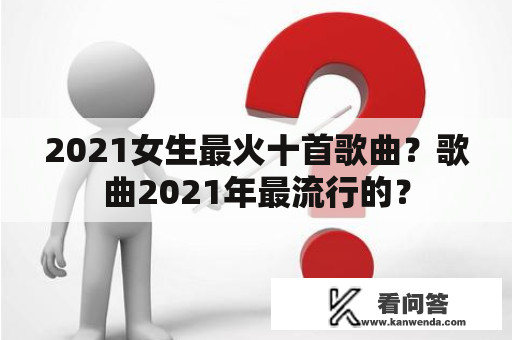 2021女生最火十首歌曲？歌曲2021年最流行的？

看问答
www.kanwenda.com